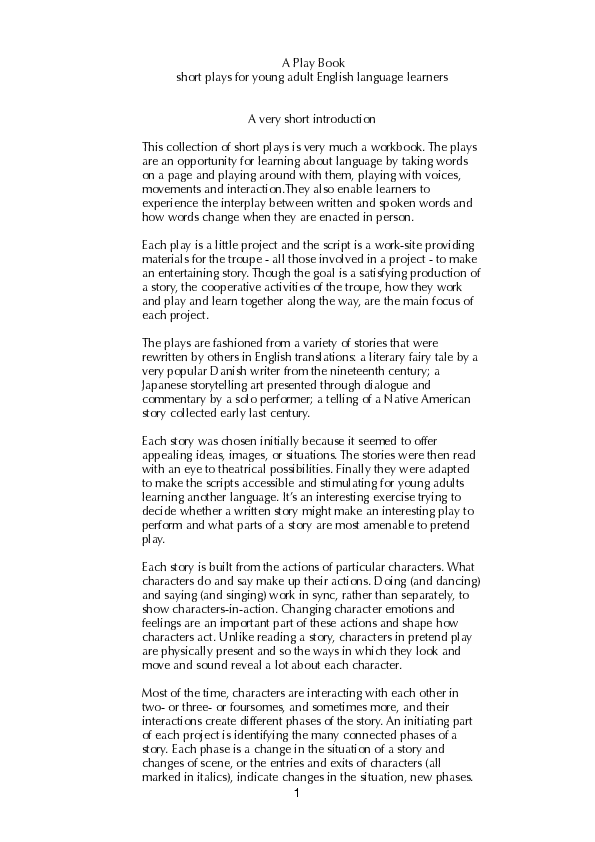 A Play Book
short plays for young adult English language learners

A very short introduction

This collection of short plays is very much a workbook. The plays are an opportunity for learning about language by taking words on a page and playing around with them, playing with voices, movements and interaction.They also enable learners to experience the interplay between written and spoken words and how words change when they are enacted in person.

Each play is a little project and the script is a work-site providing materials for the troupe - all those involved in a project - to make an entertaining story. Though the goal is a satisfying production of a story, the cooperative activities of the troupe, how they work and play and learn together along the way, are the main focus of each project.

The plays are fashioned from a variety of stories that were rewritten by others in English translations: a literary fairy tale by a very popular Danish writer from the nineteenth century; a Japanese storytelling art presented through dialogue and commentary by a solo performer; a telling of a Native American story collected early last century.

Each story was chosen initially because it seemed to offer appealing ideas, images, or situations. The stories were then read with an eye to theatrical possibilities. Finally they were adapted to make the scripts accessible and stimulating for young adults learning another language. It's an interesting exercise trying to decide whether a written story might make an interesting play to perform and what parts of a story are most amenable to pretend play.

Each story is built from the actions of particular characters. What characters do and say make up their actions. Doing (and dancing) and saying (and singing) work in sync, rather than separately, to show characters-in-action. Changing character emotions and feelings are an important part of these actions and shape how characters act. Unlike reading a story, characters in pretend play are physically present and so the ways in which they look and move and sound reveal a lot about each character.

Most of the time, characters are interacting with each other in two- or three- or foursomes, and sometimes more, and their interactions create different phases of the story. An initiating part of each project is identifying the many connected phases of a story. Each phase is a change in the situation of a story and changes of scene, or the entries and exits of characters (all marked in italics), indicate changes in the situation, new phases.

1